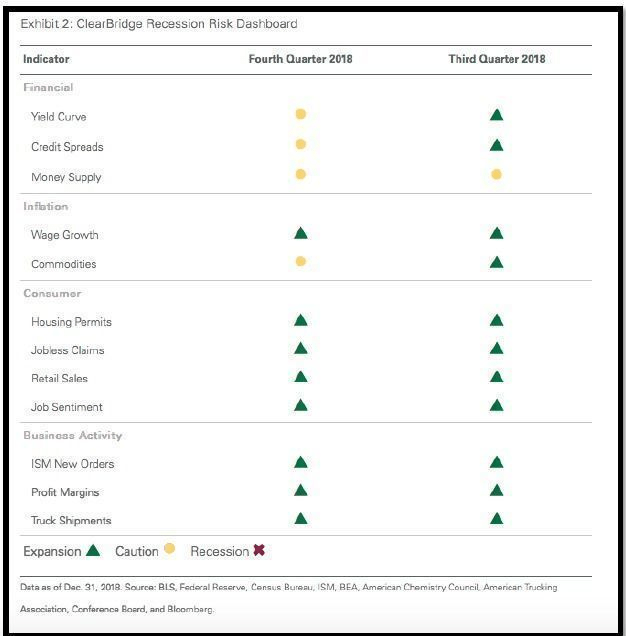 Exhibit 2: ClearBridge Recession Risk Dashboard

| Indicator | Fourth Quarter 2018 | Third Quarter 2018 |
|---|---|---|
| Financial | | |
| Yield Curve | ● | ▲ |
| Credit Spreads | ● | ▲ |
| Money Supply | ● | ● |
| Inflation | | |
| Wage Growth | ▲ | ▲ |
| Commodities | ● | ▲ |
| Consumer | | |
| Housing Permits | ▲ | ▲ |
| Jobless Claims | ▲ | ▲ |
| Retail Sales | ▲ | ▲ |
| Job Sentiment | ▲ | ▲ |
| Business Activity | | |
| ISM New Orders | ▲ | ▲ |
| Profit Margins | ▲ | ▲ |
| Truck Shipments | ▲ | ▲ |

Expansion ▲ Caution ● Recession ✖

Data as of Dec. 31, 2018. Source: BLS, Federal Reserve, Census Bureau, ISM, BEA, American Chemistry Council, American Trucking Association, Conference Board, and Bloomberg.